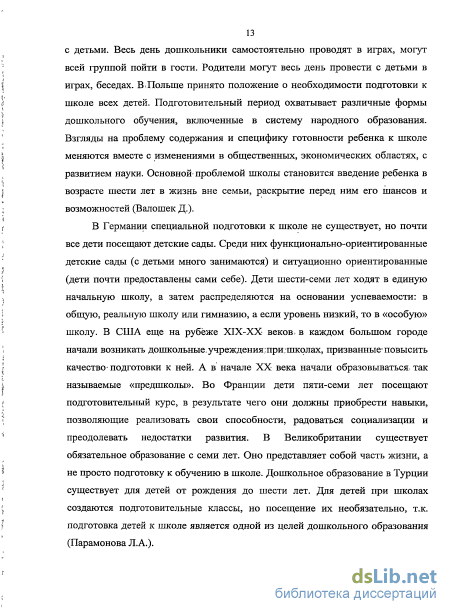 13

с детьми. Весь день дошкольники самостоятельно проводят в играх, могут всей группой пойти в гости. Родители могут весь день провести с детьми в играх, беседах. В Польше принято положение о необходимости подготовки к школе всех детей. Подготовительный период охватывает различные формы дошкольного обучения, включенные в систему народного образования. Взгляды на проблему содержания и специфику готовности ребенка к школе меняются вместе с изменениями в общественных, экономических областях, с развитием науки. Основной проблемой школы становится введение ребенка в возрасте шести лет в жизнь вне семьи, раскрытие перед ним его шансов и возможностей (Валошек Д.).

В Германии специальной подготовки к школе не существует, но почти все дети посещают детские сады. Среди них функционально-ориентированные детские сады (с детьми много занимаются) и ситуационно ориентированные (дети почти предоставлены сами себе). Дети шести-семи лет ходят в единую начальную школу, а затем распределяются на основании успеваемости: в общую, реальную школу или гимназию, а если уровень низкий, то в «особую» школу. В США еще на рубеже XIX-XX веков в каждом большом городе начали возникать дошкольные учреждения при школах, призванные повысить качество подготовки к ней. А в начале XX века начали образовываться так называемые «предшколы». Во Франции дети пяти-семи лет посещают подготовительный курс, в результате чего они должны приобрести навыки, позволяющие реализовать свои способности, радоваться социализации и преодолевать недостатки развития. В Великобритании существует обязательное образование с семи лет. Оно представляет собой часть жизни, а не просто подготовку к обучению в школе. Дошкольное образование в Турции существует для детей от рождения до шести лет. Для детей при школах создаются подготовительные классы, но посещение их необязательно, т.к. подготовка детей к школе является одной из целей дошкольного образования (Парамонова Л.А.).

dsLib.net
библиотека диссертаций